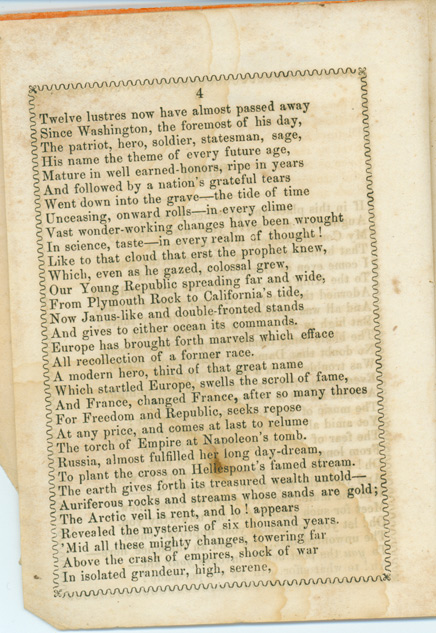 4

Twelve lustres now have almost passed away
Since Washington, the foremost of his day,
The patriot, hero, soldier, statesman, sage,
His name the theme of every future age,
Mature in well earned-honors, ripe in years
And followed by a nation's grateful tears
Went down into the grave—the tide of time
Unceasing, onward rolls—in every clime
Vast wonder-working changes have been wrought
In science, taste—in every realm of thought!
Like to that cloud that erst the prophet knew,
Which, even as he gazed, colossal grew,
Our Young Republic spreading far and wide,
From Plymouth Rock to California's tide,
Now Janus-like and double-fronted stands
And gives to either ocean its commands.
Europe has brought forth marvels which efface
All recollection of a former race.
A modern hero, third of that great name
Which startled Europe, swells the scroll of fame,
And France, changed France, after so many throes
For Freedom and Republic, seeks repose
At any price, and comes at last to relume
The torch of Empire at Napoleon's tomb.
Russia, almost fulfilled her long day-dream,
To plant the cross on Hellespont's famed stream.
The earth gives forth its treasured wealth untold—
Auriferous rocks and streams whose sands are gold;
The Arctic veil is rent, and lo! appears
Revealed the mysteries of six thousand years.
'Mid all these mighty changes, towering far
Above the crash of empires, shock of war
In isolated grandeur, high, serene,